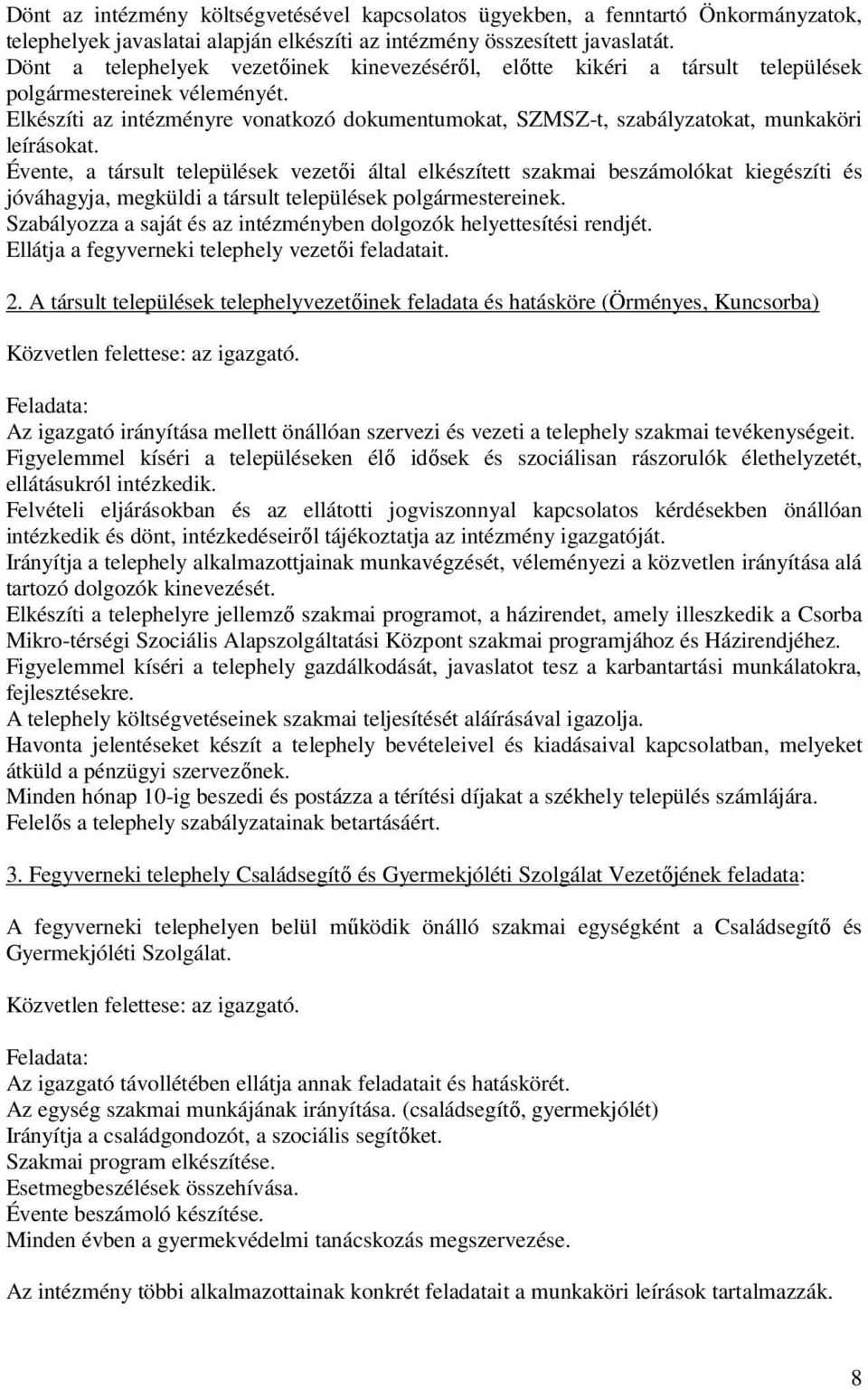 Dönt az intézmény költségvetésével kapcsolatos ügyekben, a fenntartó Önkormányzatok, telephelyek javaslatai alapján elkészíti az intézmény összesített javaslatát.
Dönt a telephelyek vezetőinek kinevezéséről, előtte kikéri a társult települések polgármestereinek véleményét.
Elkészíti az intézményre vonatkozó dokumentumokat, SZMSZ-t, szabályzatokat, munkaköri leírásokat.
Évente, a társult települések vezetői által elkészített szakmai beszámolókat kiegészíti és jóváhagyja, megküldi a társult települések polgármestereinek.
Szabályozza a saját és az intézményben dolgozók helyettesítési rendjét.
Ellátja a fegyverneki telephely vezetői feladatait.

2. A társult települések telephelyvezetőinek feladata és hatásköre (Örményes, Kuncsorba)

Közvetlen felettese: az igazgató.

Feladata:
Az igazgató irányítása mellett önállóan szervezi és vezeti a telephely szakmai tevékenységeit.
Figyelemmel kíséri a településeken élő idősek és szociálisan rászorulók élethelyzetét, ellátásukról intézkedik.
Felvételi eljárásokban és az ellátotti jogviszonnyal kapcsolatos kérdésekben önállóan intézkedik és dönt, intézkedéseiről tájékoztatja az intézmény igazgatóját.
Irányítja a telephely alkalmazottjainak munkavégzését, véleményezi a közvetlen irányítása alá tartozó dolgozók kinevezését.
Elkészíti a telephelyre jellemző szakmai programot, a házirendet, amely illeszkedik a Csorba Mikro-térségi Szociális Alapszolgáltatási Központ szakmai programjához és Házirendjéhez.
Figyelemmel kíséri a telephely gazdálkodását, javaslatot tesz a karbantartási munkálatokra, fejlesztésekre.
A telephely költségvetéseinek szakmai teljesítését aláírásával igazolja.
Havonta jelentéseket készít a telephely bevételeivel és kiadásaival kapcsolatban, melyeket átküld a pénzügyi szervezőnek.
Minden hónap 10-ig beszedi és postázza a térítési díjakat a székhely település számlájára.
Felelős a telephely szabályzatainak betartásáért.

3. Fegyverneki telephely Családsegítő és Gyermekjóléti Szolgálat Vezetőjének feladata:

A fegyverneki telephelyen belül működik önálló szakmai egységként a Családsegítő és Gyermekjóléti Szolgálat.

Közvetlen felettese: az igazgató.

Feladata:
Az igazgató távollétében ellátja annak feladatait és hatáskörét.
Az egység szakmai munkájának irányítása. (családsegítő, gyermekjólét)
Irányítja a családgondozót, a szociális segítőket.
Szakmai program elkészítése.
Esetmegbeszélések összehívása.
Évente beszámoló készítése.
Minden évben a gyermekvédelmi tanácskozás megszervezése.

Az intézmény többi alkalmazottainak konkrét feladatait a munkaköri leírások tartalmazzák.

8